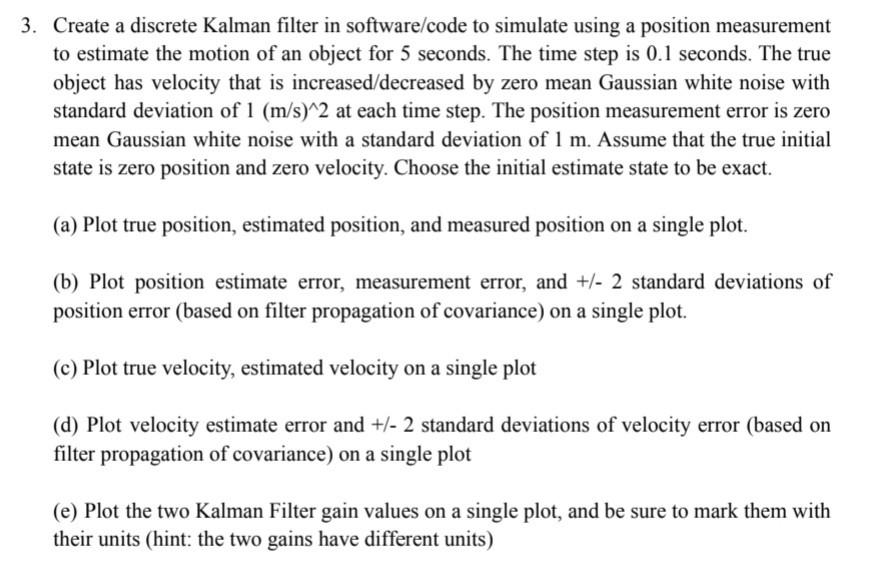 3. Create a discrete Kalman filter in software/code to simulate using a position measurement to estimate the motion of an object for 5 seconds. The time step is 0.1 seconds. The true object has velocity that is increased/decreased by zero mean Gaussian white noise with standard deviation of 1 (m/s)^2 at each time step. The position measurement error is zero mean Gaussian white noise with a standard deviation of 1 m. Assume that the true initial state is zero position and zero velocity. Choose the initial estimate state to be exact.

(a) Plot true position, estimated position, and measured position on a single plot.

(b) Plot position estimate error, measurement error, and +/- 2 standard deviations of position error (based on filter propagation of covariance) on a single plot.

(c) Plot true velocity, estimated velocity on a single plot

(d) Plot velocity estimate error and +/- 2 standard deviations of velocity error (based on filter propagation of covariance) on a single plot

(e) Plot the two Kalman Filter gain values on a single plot, and be sure to mark them with their units (hint: the two gains have different units)